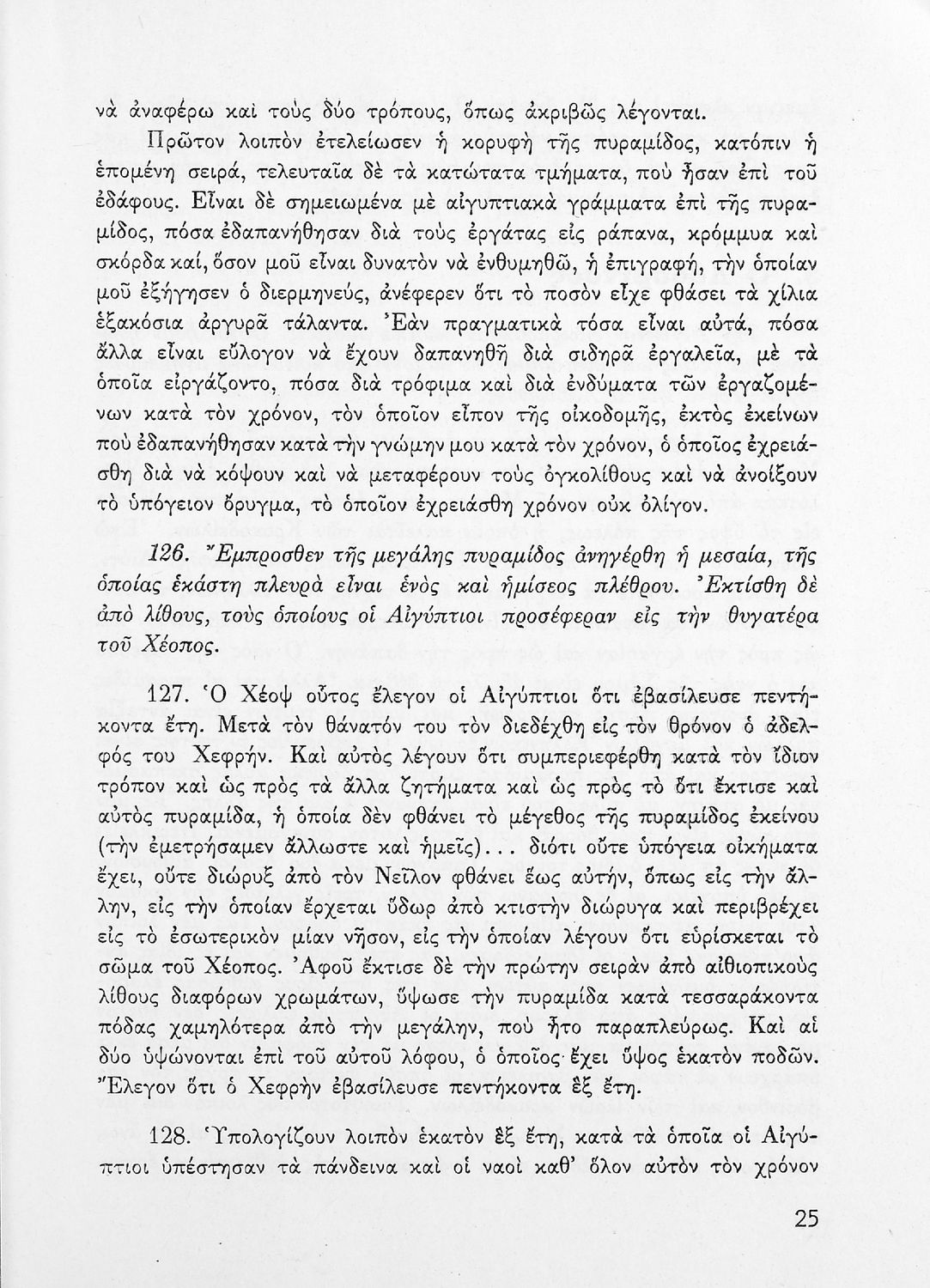 νὰ ἀναφέρω καὶ τοὺς δύο τρόπους, ὅπως ἀκριβῶς λέγονται.

Πρῶτον λοιπὸν ἐτελείωσεν ἡ κορυφὴ τῆς πυραμίδος, κατόπιν ἡ ἑπομένη σειρά, τελευταῖα δὲ τὰ κατώτατα τμήματα, ποὺ ἦσαν ἐπὶ τοῦ ἐδάφους. Εἶναι δὲ σημειωμένα μὲ αἰγυπτιακὰ γράμματα ἐπὶ τῆς πυραμίδος, πόσα ἐδαπανήθησαν διὰ τοὺς ἐργάτας εἰς ράπανα, κρόμμυα καὶ σκόρδα καί, ὅσον μοῦ εἶναι δυνατὸν νὰ ἐνθυμηθῶ, ἡ ἐπιγραφή, τὴν ὁποίαν μοῦ ἐξήγησεν ὁ διερμηνεύς, ἀνέφερεν ὅτι τὸ ποσὸν εἶχε φθάσει τὰ χίλια ἑξακόσια ἀργυρᾶ τάλαντα. Ἐὰν πραγματικὰ τόσα εἶναι αὐτά, πόσα ἄλλα εἶναι εὔλογον νὰ ἔχουν δαπανηθῆ διὰ σιδηρᾶ ἐργαλεῖα, μὲ τὰ ὁποῖα εἰργάζοντο, πόσα διὰ τρόφιμα καὶ διὰ ἐνδύματα τῶν ἐργαζομένων κατὰ τὸν χρόνον, τὸν ὁποῖον εἶπον τῆς οἰκοδομῆς, ἐκτὸς ἐκείνων ποὺ ἐδαπανήθησαν κατὰ τὴν γνώμην μου κατὰ τὸν χρόνον, ὁ ὁποῖος ἐχρειάσθη διὰ νὰ κόψουν καὶ νὰ μεταφέρουν τοὺς ὀγκολίθους καὶ νὰ ἀνοίξουν τὸ ὑπόγειον ὄρυγμα, τὸ ὁποῖον ἐχρειάσθη χρόνον οὐκ ὀλίγον.

126. Ἔμπροσθεν τῆς μεγάλης πυραμίδος ἀνηγέρθη ἡ μεσαία, τῆς ὁποίας ἑκάστη πλευρὰ εἶναι ἑνὸς καὶ ἡμίσεος πλέθρου. Ἐκτίσθη δὲ ἀπὸ λίθους, τοὺς ὁποίους οἱ Αἰγύπτιοι προσέφεραν εἰς τὴν θυγατέρα τοῦ Χέοπος.

127. Ὁ Χέοψ οὗτος ἔλεγον οἱ Αἰγύπτιοι ὅτι ἐβασίλευσε πεντήκοντα ἔτη. Μετὰ τὸν θάνατόν του τὸν διεδέχθη εἰς τὸν θρόνον ὁ ἀδελφός του Χεφρήν. Καὶ αὐτὸς λέγουν ὅτι συμπεριεφέρθη κατὰ τὸν ἴδιον τρόπον καὶ ὡς πρὸς τὰ ἄλλα ζητήματα καὶ ὡς πρὸς τὸ ὅτι ἔκτισε καὶ αὐτὸς πυραμίδα, ἡ ὁποία δὲν φθάνει τὸ μέγεθος τῆς πυραμίδος ἐκείνου (τὴν ἐμετρήσαμεν ἄλλωστε καὶ ἡμεῖς)... διότι οὔτε ὑπόγεια οἰκήματα ἔχει, οὔτε διώρυξ ἀπὸ τὸν Νεῖλον φθάνει ἕως αὐτήν, ὅπως εἰς τὴν ἄλλην, εἰς τὴν ὁποίαν ἔρχεται ὕδωρ ἀπὸ κτιστὴν διώρυγα καὶ περιβρέχει εἰς τὸ ἐσωτερικὸν μίαν νῆσον, εἰς τὴν ὁποίαν λέγουν ὅτι εὑρίσκεται τὸ σῶμα τοῦ Χέοπος. Ἀφοῦ ἔκτισε δὲ τὴν πρώτην σειρὰν ἀπὸ αἰθιοπικοὺς λίθους διαφόρων χρωμάτων, ὕψωσε τὴν πυραμίδα κατὰ τεσσαράκοντα πόδας χαμηλότερα ἀπὸ τὴν μεγάλην, ποὺ ἦτο παραπλεύρως. Καὶ αἱ δύο ὑψώνονται ἐπὶ τοῦ αὐτοῦ λόφου, ὁ ὁποῖος ἔχει ὕψος ἑκατὸν ποδῶν. Ἔλεγον ὅτι ὁ Χεφρὴν ἐβασίλευσε πεντήκοντα ἓξ ἔτη.

128. Ὑπολογίζουν λοιπὸν ἑκατὸν ἓξ ἔτη, κατὰ τὰ ὁποῖα οἱ Αἰγύπτιοι ὑπέστησαν τὰ πάνδεινα καὶ οἱ ναοὶ καθ' ὅλον αὐτὸν τὸν χρόνον

25